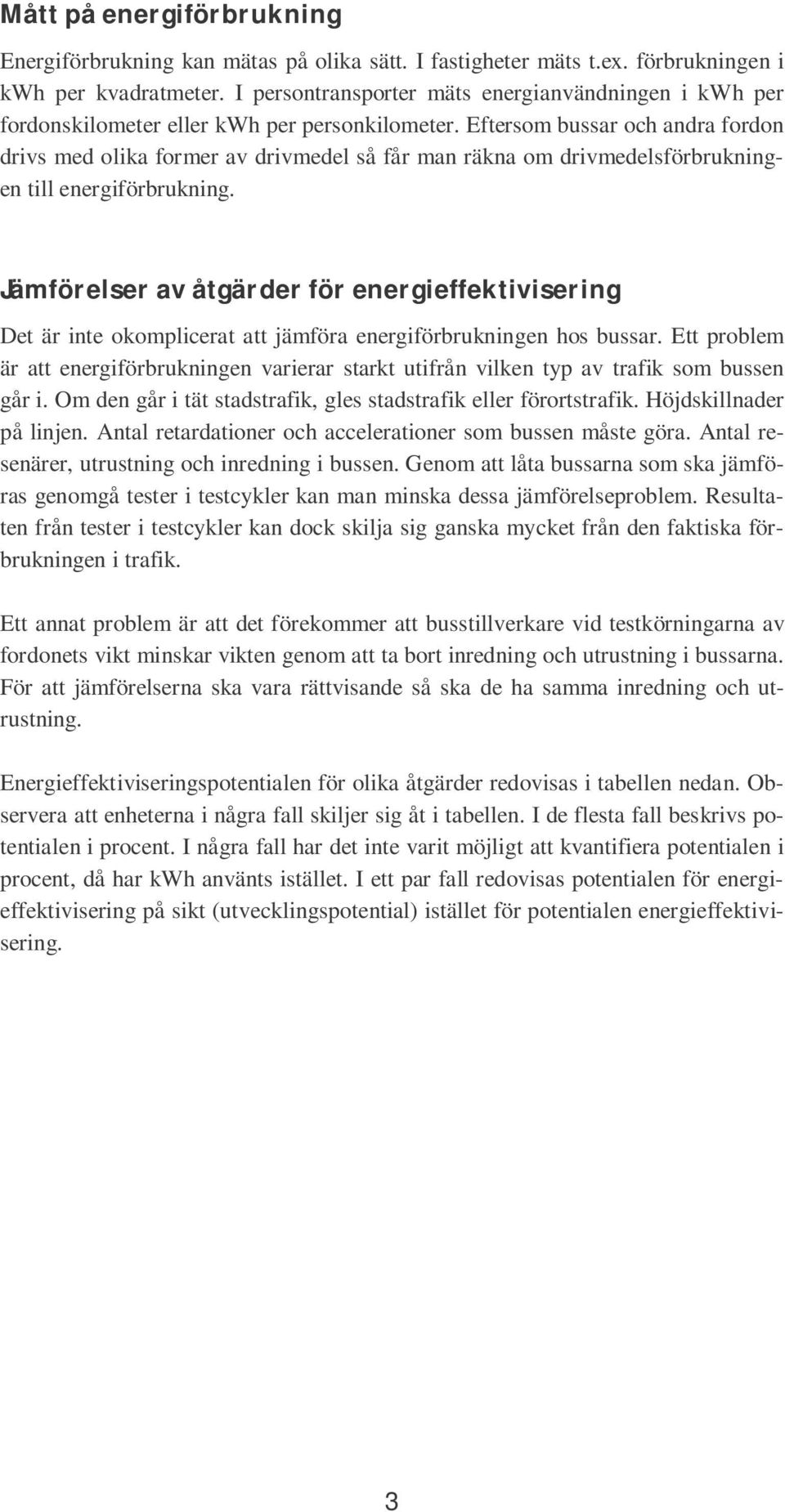 Mått på energiförbrukning

Energiförbrukning kan mätas på olika sätt. I fastigheter mäts t.ex. förbrukningen i kWh per kvadratmeter. I persontransporter mäts energianvändningen i kWh per fordonskilometer eller kWh per personkilometer. Eftersom bussar och andra fordon drivs med olika former av drivmedel så får man räkna om drivmedelsförbrukningen till energiförbrukning.

Jämförelser av åtgärder för energieffektivisering

Det är inte okomplicerat att jämföra energiförbrukningen hos bussar. Ett problem är att energiförbrukningen varierar starkt utifrån vilken typ av trafik som bussen går i. Om den går i tät stadstrafik, gles stadstrafik eller förortstrafik. Höjdskillnader på linjen. Antal retardationer och accelerationer som bussen måste göra. Antal resenärer, utrustning och inredning i bussen. Genom att låta bussarna som ska jämföras genomgå tester i testcykler kan man minska dessa jämförelseproblem. Resultaten från tester i testcykler kan dock skilja sig ganska mycket från den faktiska förbrukningen i trafik.

Ett annat problem är att det förekommer att busstillverkare vid testkörningarna av fordonets vikt minskar vikten genom att ta bort inredning och utrustning i bussarna. För att jämförelserna ska vara rättvisande så ska de ha samma inredning och utrustning.

Energieffektiviseringspotentialen för olika åtgärder redovisas i tabellen nedan. Observera att enheterna i några fall skiljer sig åt i tabellen. I de flesta fall beskrivs potentialen i procent. I några fall har det inte varit möjligt att kvantifiera potentialen i procent, då har kWh använts istället. I ett par fall redovisas potentialen för energieffektivisering på sikt (utvecklingspotential) istället för potentialen energieffektivisering.

3